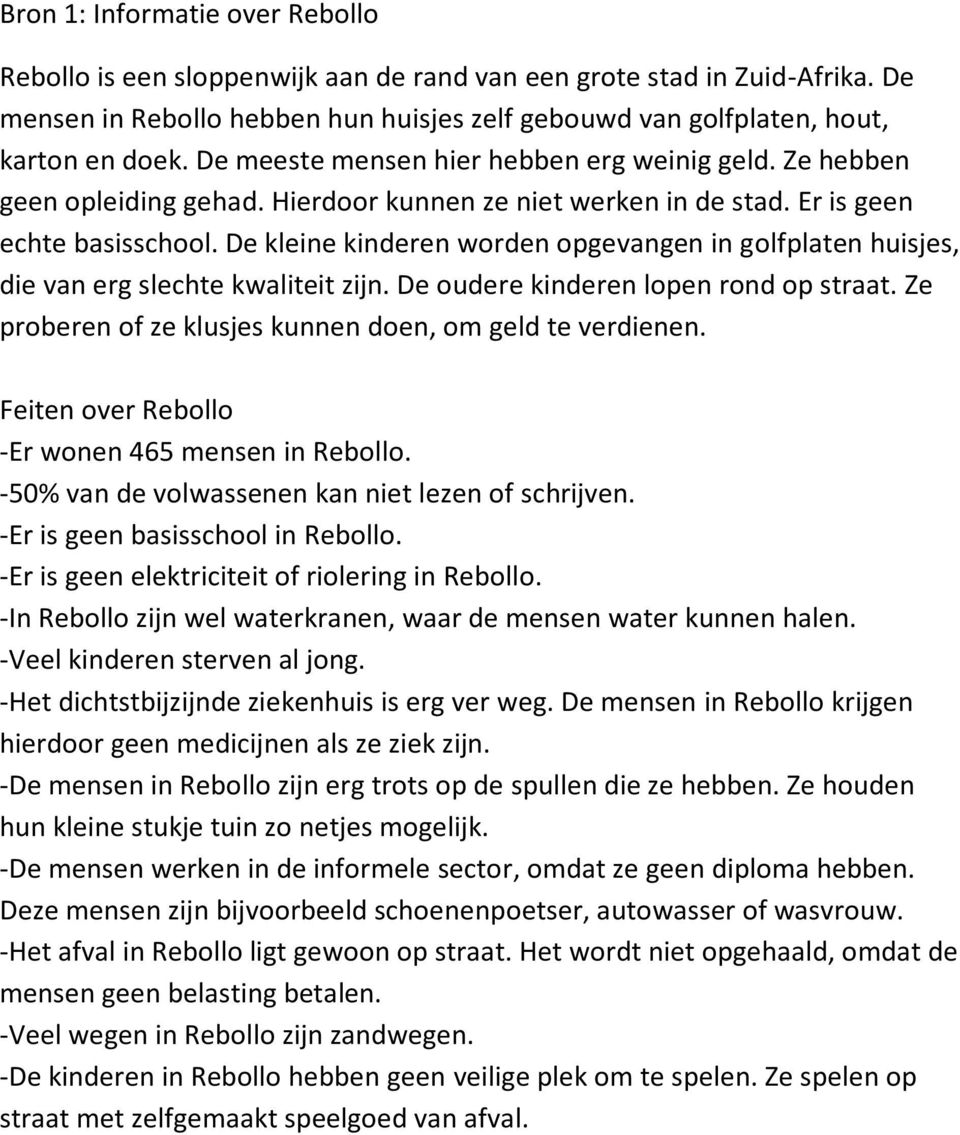 Bron 1: Informatie over Rebollo

Rebollo is een sloppenwijk aan de rand van een grote stad in Zuid-Afrika. De mensen in Rebollo hebben hun huisjes zelf gebouwd van golfplaten, hout, karton en doek. De meeste mensen hier hebben erg weinig geld. Ze hebben geen opleiding gehad. Hierdoor kunnen ze niet werken in de stad. Er is geen echte basisschool. De kleine kinderen worden opgevangen in golfplaten huisjes, die van erg slechte kwaliteit zijn. De oudere kinderen lopen rond op straat. Ze proberen of ze klusjes kunnen doen, om geld te verdienen.

Feiten over Rebollo
-Er wonen 465 mensen in Rebollo.
-50% van de volwassenen kan niet lezen of schrijven.
-Er is geen basisschool in Rebollo.
-Er is geen elektriciteit of riolering in Rebollo.
-In Rebollo zijn wel waterkranen, waar de mensen water kunnen halen.
-Veel kinderen sterven al jong.
-Het dichtstbijzijnde ziekenhuis is erg ver weg. De mensen in Rebollo krijgen hierdoor geen medicijnen als ze ziek zijn.
-De mensen in Rebollo zijn erg trots op de spullen die ze hebben. Ze houden hun kleine stukje tuin zo netjes mogelijk.
-De mensen werken in de informele sector, omdat ze geen diploma hebben. Deze mensen zijn bijvoorbeeld schoenenpoetser, autowasser of wasvrouw.
-Het afval in Rebollo ligt gewoon op straat. Het wordt niet opgehaald, omdat de mensen geen belasting betalen.
-Veel wegen in Rebollo zijn zandwegen.
-De kinderen in Rebollo hebben geen veilige plek om te spelen. Ze spelen op straat met zelfgemaakt speelgoed van afval.